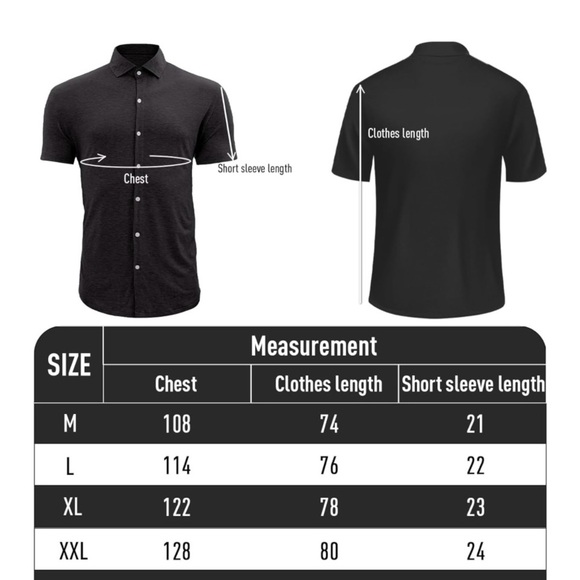 Chest

Short sleeve length

Clothes length

| SIZE | Measurement | | |
|---|---|---|---|
| | Chest | Clothes length | Short sleeve length |
| M | 108 | 74 | 21 |
| L | 114 | 76 | 22 |
| XL | 122 | 78 | 23 |
| XXL | 128 | 80 | 24 |